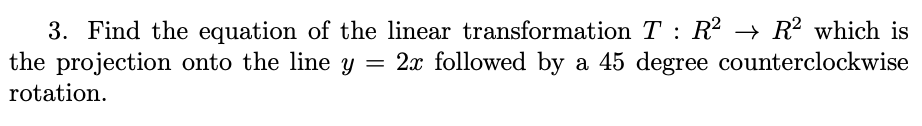 3. Find the equation of the linear transformation $T : R^2 \to R^2$ which is the projection onto the line $y = 2x$ followed by a 45 degree counterclockwise rotation.